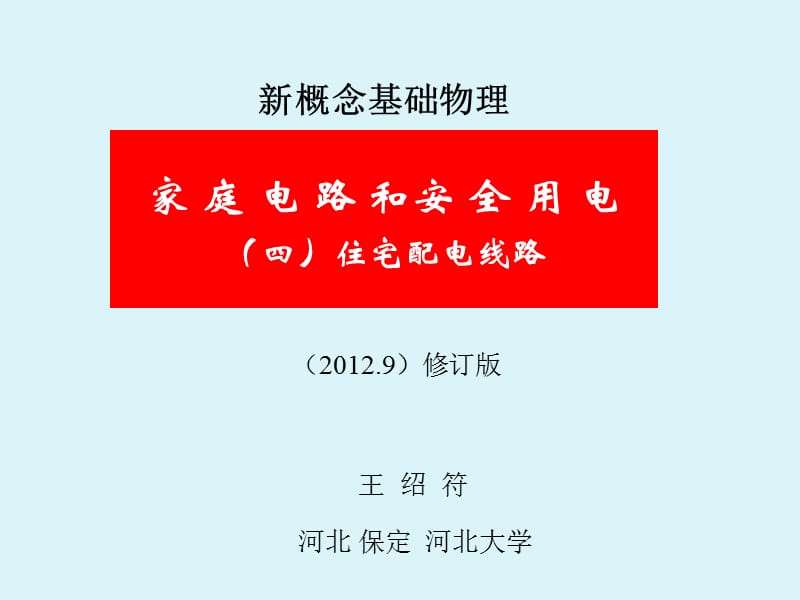 新概念基础物理

家 庭 电 路 和 安 全 用 电

（四）住宅配电线路

（2012.9）修订版

王 绍 符

河北 保定 河北大学